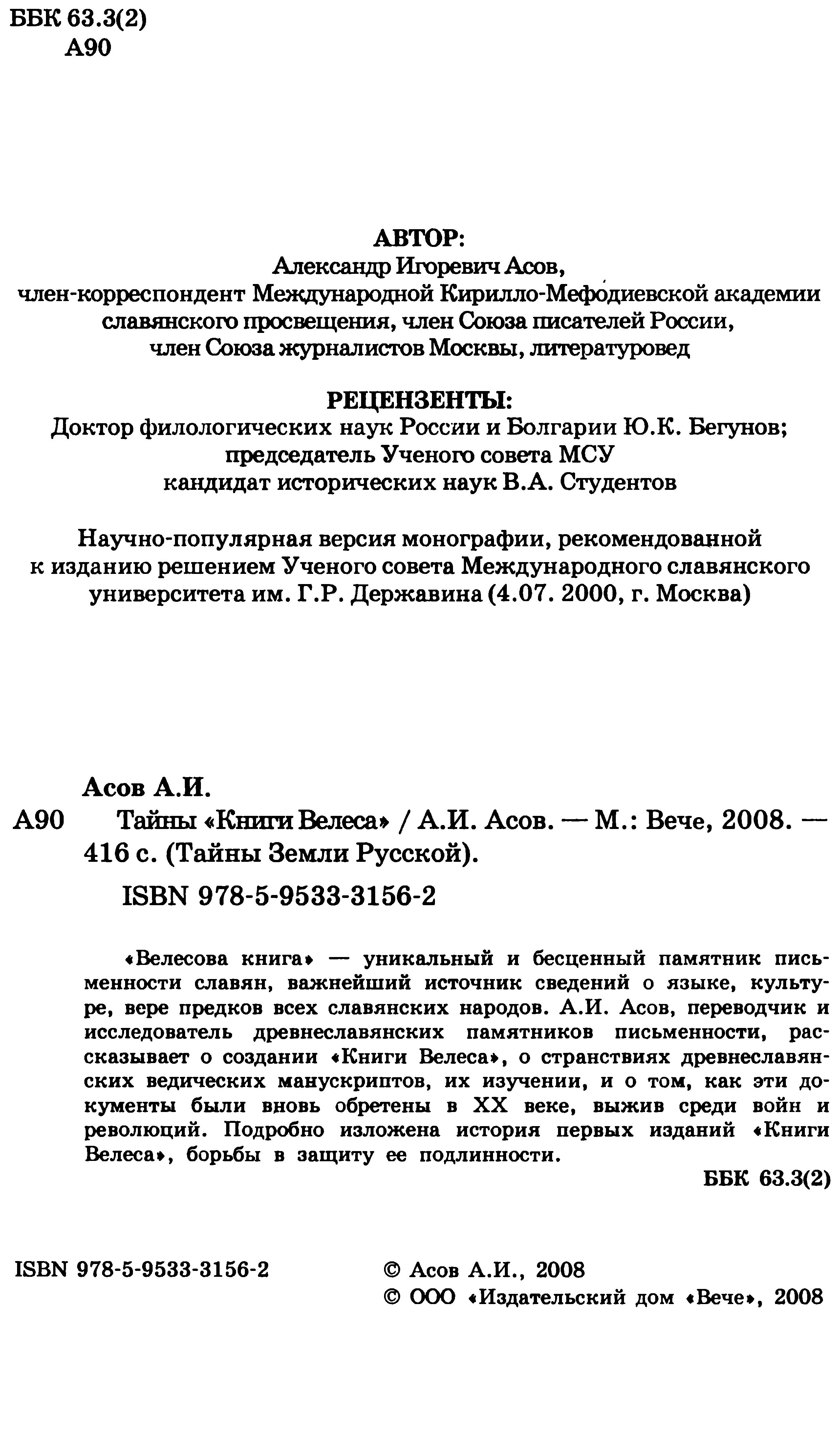 ББК 63.3(2)
А90

АВТОР:
Александр Игоревич Асов,
член-корреспондент Международной Кирилло-Мефодиевской академии славянского просвещения, член Союза писателей России, член Союза журналистов Москвы, литературовед

РЕЦЕНЗЕНТЫ:
Доктор филологических наук России и Болгарии Ю.К. Бегунов; председатель Ученого совета МСУ кандидат исторических наук В.А. Студентов

Научно-популярная версия монографии, рекомендованной к изданию решением Ученого совета Международного славянского университета им. Г.Р. Державина (4.07. 2000, г. Москва)

Асов А.И.
А90 Тайны «Книги Велеса» / А.И. Асов. — М.: Вече, 2008. — 416 с. (Тайны Земли Русской).

ISBN 978-5-9533-3156-2

«Велесова книга» — уникальный и бесценный памятник письменности славян, важнейший источник сведений о языке, культуре, вере предков всех славянских народов. А.И. Асов, переводчик и исследователь древнеславянских памятников письменности, рассказывает о создании «Книги Велеса», о странствиях древнеславянских ведических манускриптов, их изучении, и о том, как эти документы были вновь обретены в XX веке, выжив среди войн и революций. Подробно изложена история первых изданий «Книги Велеса», борьбы в защиту ее подлинности.

ББК 63.3(2)

ISBN 978-5-9533-3156-2

© Асов А.И., 2008
© ООО «Издательский дом «Вече», 2008